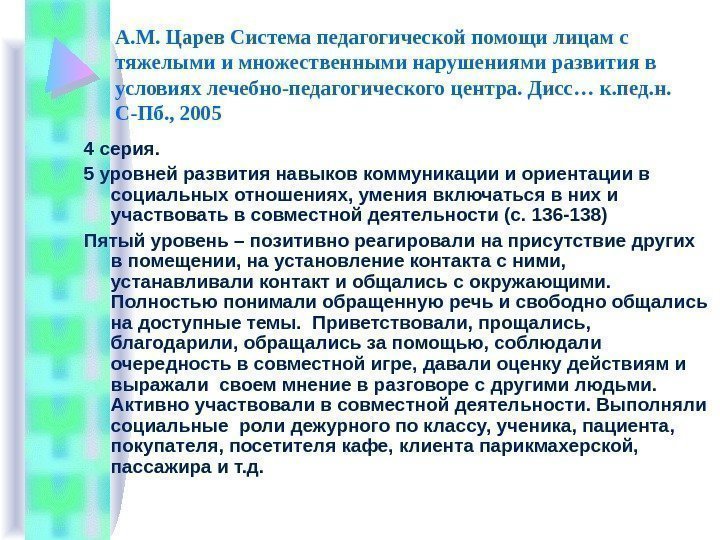 А.М. Царев Система педагогической помощи лицам с тяжелыми и множественными нарушениями развития в условиях лечебно-педагогического центра. Дисс… к.пед.н. С-Пб., 2005

4 серия.

5 уровней развития навыков коммуникации и ориентации в социальных отношениях, умения включаться в них и участвовать в совместной деятельности (с. 136-138)

Пятый уровень – позитивно реагировали на присутствие других в помещении, на установление контакта с ними, устанавливали контакт и общались с окружающими. Полностью понимали обращенную речь и свободно общались на доступные темы. Приветствовали, прощались, благодарили, обращались за помощью, соблюдали очередность в совместной игре, давали оценку действиям и выражали своем мнение в разговоре с другими людьми. Активно участвовали в совместной деятельности. Выполняли социальные роли дежурного по классу, ученика, пациента, покупателя, посетителя кафе, клиента парикмахерской, пассажира и т.д.